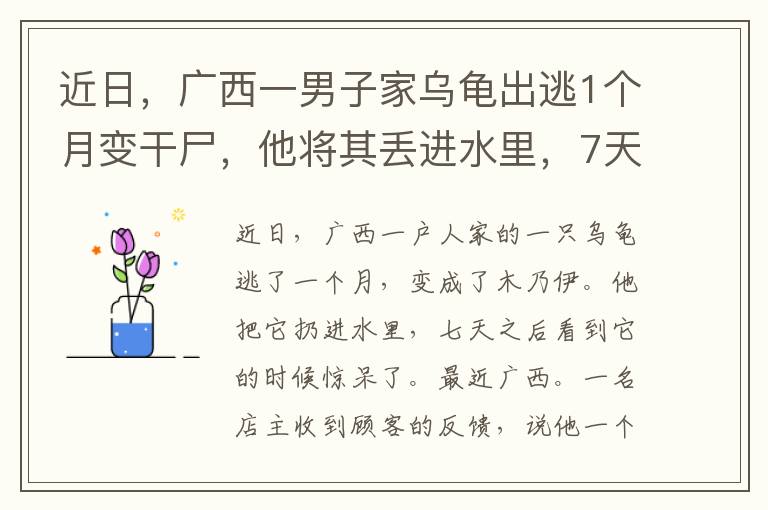 近日，广西一男子家乌龟出逃1个月变干尸，他将其丢进水里，7天

近日，广西一户人家的一只乌龟逃了一个月，变成了木乃伊。他把它扔进水里，七天之后看到它的时候惊呆了。最近广西。一名店主收到顾客的反馈，说他一个